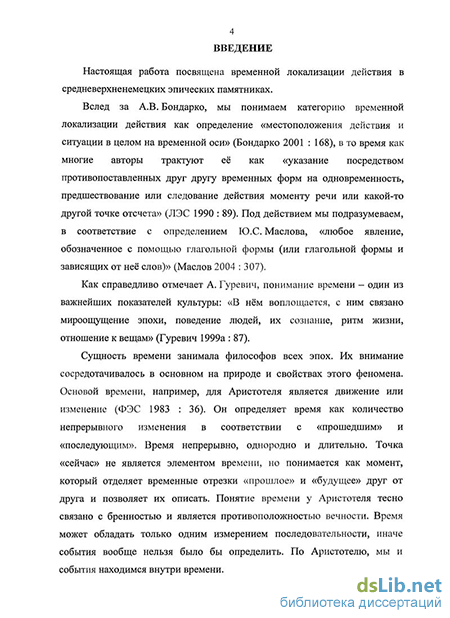 4

ВВЕДЕНИЕ

Настоящая работа посвящена временной локализации действия в средневерхненемецких эпических памятниках.

Вслед за А.В. Бондарко, мы понимаем категорию временной локализации действия как определение «местоположения действия и ситуации в целом на временной оси» (Бондарко 2001 : 168), в то время как многие авторы трактуют её как «указание посредством противопоставленных друг другу временных форм на одновременность, предшествование или следование действия моменту речи или какой-то другой точке отсчета» (ЛЭС 1990 : 89). Под действием мы подразумеваем, в соответствие с определением Ю.С. Маслова, «любое явление, обозначенное с помощью глагольной формы (или глагольной формы и зависящих от неё слов)» (Маслов 2004 : 307).

Как справедливо отмечает А. Гуревич, понимание времени – один из важнейших показателей культуры: «В нём воплощается, с ним связано мироощущение эпохи, поведение людей, их сознание, ритм жизни, отношение к вещам» (Гуревич 1999а : 87).

Сущность времени занимала философов всех эпох. Их внимание сосредотачивалось в основном на природе и свойствах этого феномена. Основой времени, например, для Аристотеля является движение или изменение (ФЭС 1983 : 36). Он определяет время как количество непрерывного изменения в соответствии с «прошедшим» и «последующим». Время непрерывно, однородно и длительно. Точка «сейчас» не является элементом времени, но понимается как момент, который отделяет временные отрезки «прошлое» и «будущее» друг от друга и позволяет их описать. Понятие времени у Аристотеля тесно связано с бренностью и является противоположностью вечности. Время может обладать только одним измерением последовательности, иначе события вообще нельзя было бы определить. По Аристотелю, мы и события находимся внутри времени.

dsLib.net
библиотека диссертаций